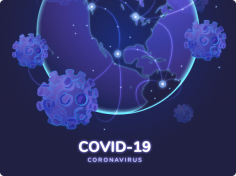 COVID-19
CORONAVIRUS